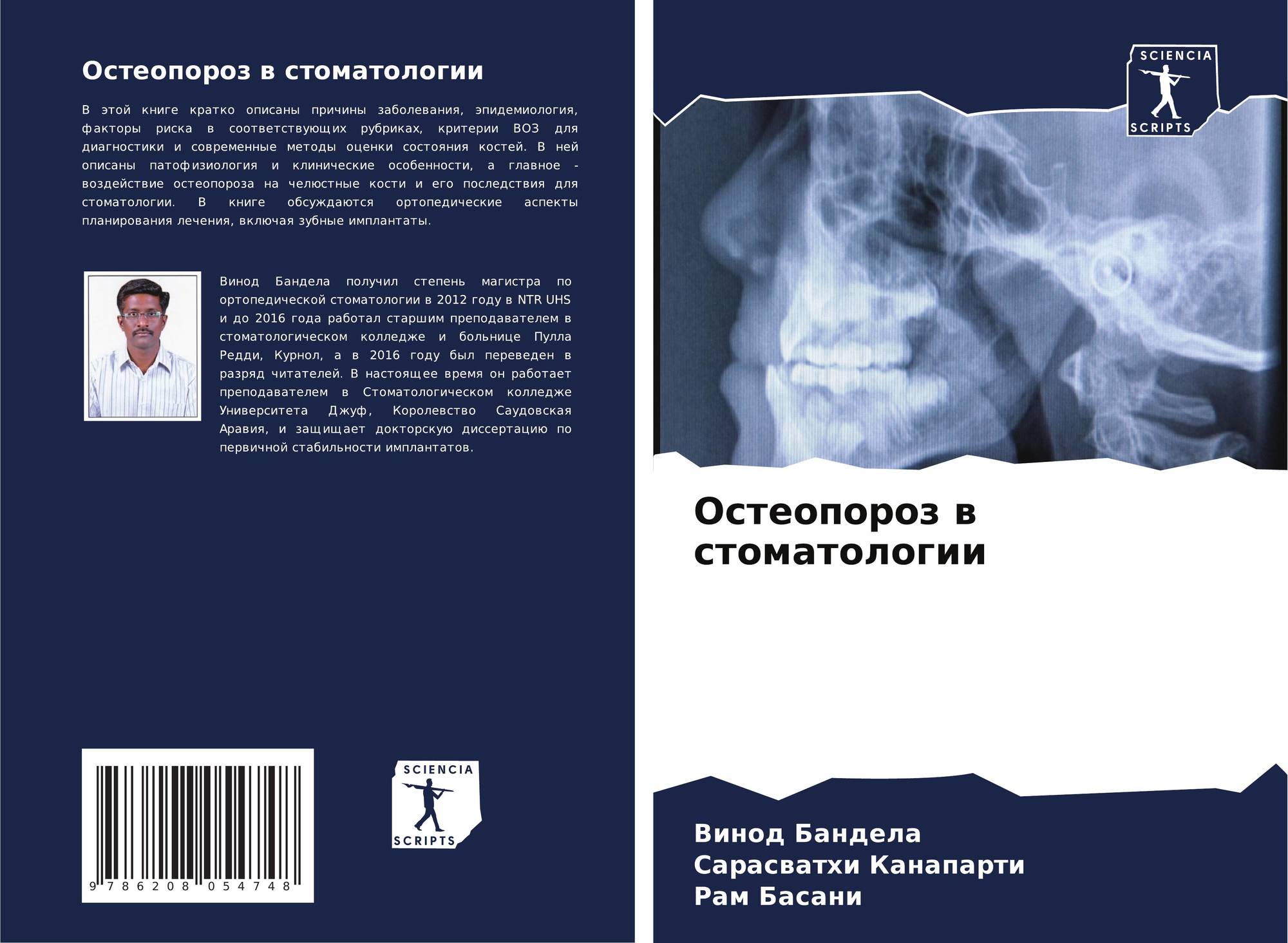 Остеопороз в стоматологии

В этой книге кратко описаны причины заболевания, эпидемиология, факторы риска в соответствующих рубриках, критерии ВОЗ для диагностики и современные методы оценки состояния костей. В ней описаны патофизиология и клинические особенности, а главное - воздействие остеопороза на челюстные кости и его последствия для стоматологии. В книге обсуждаются ортопедические аспекты планирования лечения, включая зубные имплантаты.

Винод Бандела получил степень магистра по ортопедической стоматологии в 2012 году в NTR UHS и до 2016 года работал старшим преподавателем в стоматологическом колледже и больнице Пулла Редди, Курнол, а в 2016 году был переведен в разряд читателей. В настоящее время он работает преподавателем в Стоматологическом колледже Университета Джуф, Королевство Саудовская Аравия, и защищает докторскую диссертацию по первичной стабильности имплантатов.

9 786208 054748

SCIENCIA
SCRIPTS

SCIENCIA
SCRIPTS

Остеопороз в стоматологии

Винод Бандела
Сарасватхи Канапарти
Рам Басани